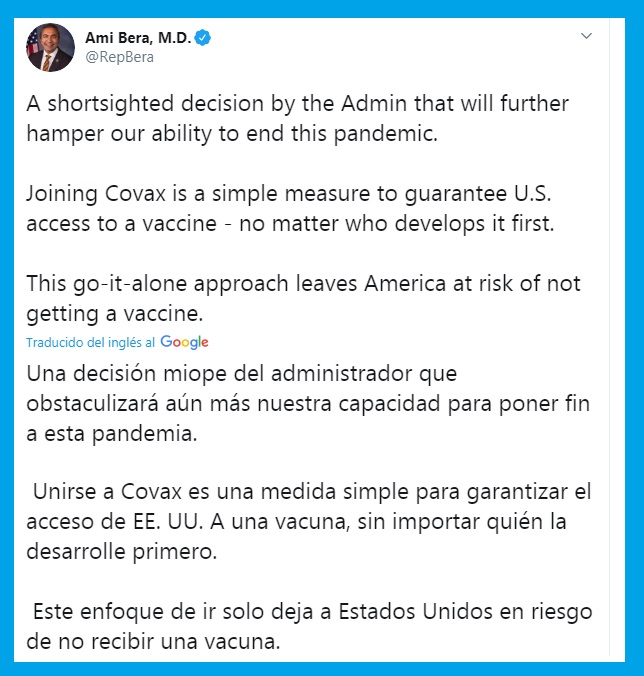 Ami Bera, M.D.
@RepBera

A shortsighted decision by the Admin that will further hamper our ability to end this pandemic.

Joining Covax is a simple measure to guarantee U.S. access to a vaccine - no matter who develops it first.

This go-it-alone approach leaves America at risk of not getting a vaccine.

Traducido del inglés al Google

Una decisión miope del administrador que obstaculizará aún más nuestra capacidad para poner fin a esta pandemia.

Unirse a Covax es una medida simple para garantizar el acceso de EE. UU. A una vacuna, sin importar quién la desarrolle primero.

Este enfoque de ir solo deja a Estados Unidos en riesgo de no recibir una vacuna.